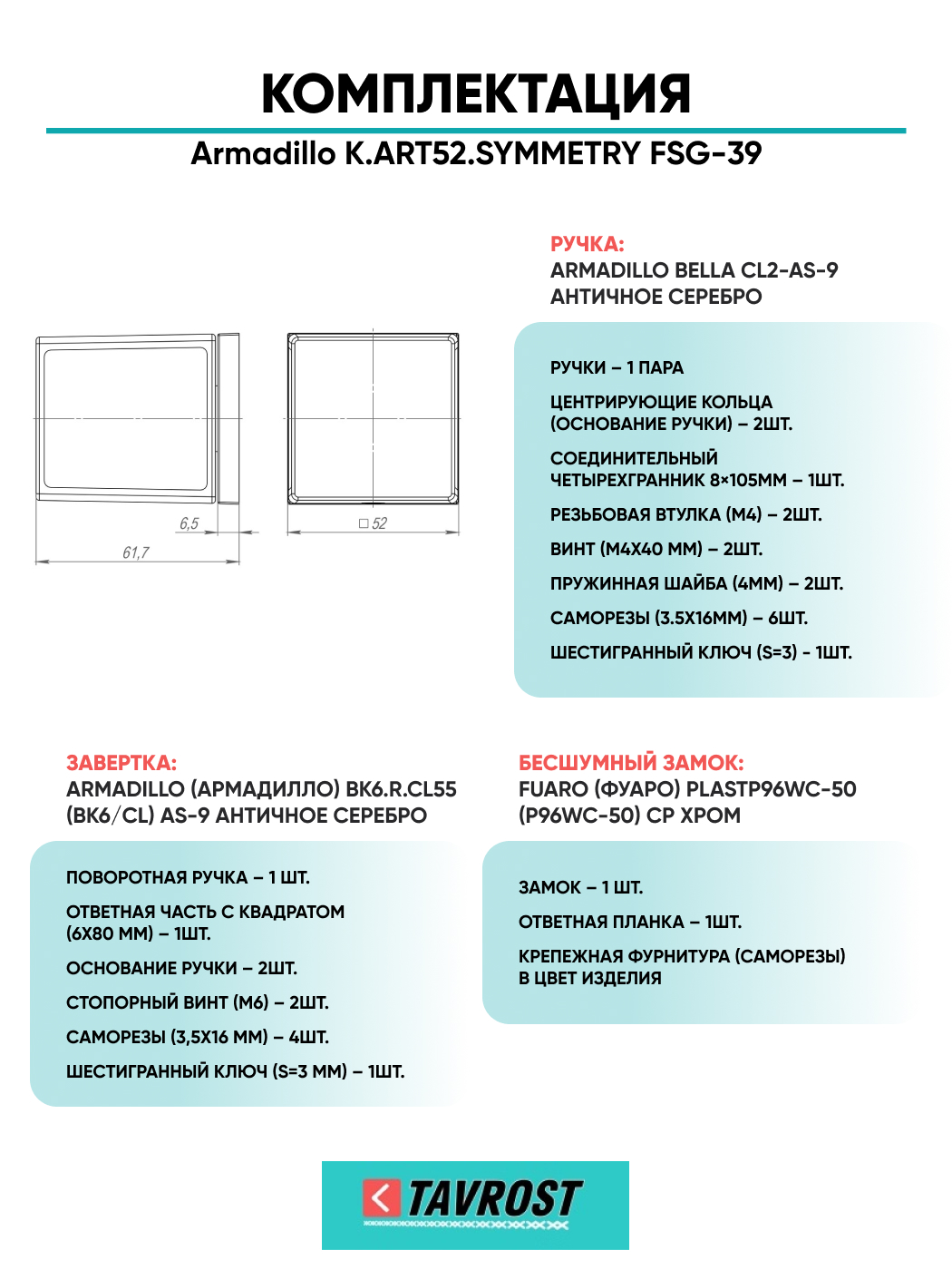 КОМПЛЕКТАЦИЯ

Armadillo K.ART52.SYMMETRY FSG-39

6,5
61,7
□ 52

РУЧКА:
ARMADILLO BELLA CL2-AS-9 АНТИЧНОЕ СЕРЕБРО

РУЧКИ – 1 ПАРА

ЦЕНТРИРУЮЩИЕ КОЛЬЦА (ОСНОВАНИЕ РУЧКИ) – 2ШТ.

СОЕДИНИТЕЛЬНЫЙ ЧЕТЫРЕХГРАННИК 8×105ММ – 1ШТ.

РЕЗЬБОВАЯ ВТУЛКА (М4) – 2ШТ.

ВИНТ (М4Х40 ММ) – 2ШТ.

ПРУЖИННАЯ ШАЙБА (4ММ) – 2ШТ.

САМОРЕЗЫ (3.5Х16ММ) – 6ШТ.

ШЕСТИГРАННЫЙ КЛЮЧ (S=3) - 1ШТ.

ЗАВЕРТКА:
ARMADILLO (АРМАДИЛЛО) BK6.R.CL55 (BK6/CL) AS-9 АНТИЧНОЕ СЕРЕБРО

ПОВОРОТНАЯ РУЧКА – 1 ШТ.

ОТВЕТНАЯ ЧАСТЬ С КВАДРАТОМ (6Х80 ММ) – 1ШТ.

ОСНОВАНИЕ РУЧКИ – 2ШТ.

СТОПОРНЫЙ ВИНТ (М6) – 2ШТ.

САМОРЕЗЫ (3,5Х16 ММ) – 4ШТ.

ШЕСТИГРАННЫЙ КЛЮЧ (S=3 ММ) – 1ШТ.

БЕСШУМНЫЙ ЗАМОК:
FUARO (ФУАРО) PLASTP96WC-50 (P96WC-50) CP ХРОМ

ЗАМОК – 1 ШТ.

ОТВЕТНАЯ ПЛАНКА – 1ШТ.

КРЕПЕЖНАЯ ФУРНИТУРА (САМОРЕЗЫ) В ЦВЕТ ИЗДЕЛИЯ

TAVROST